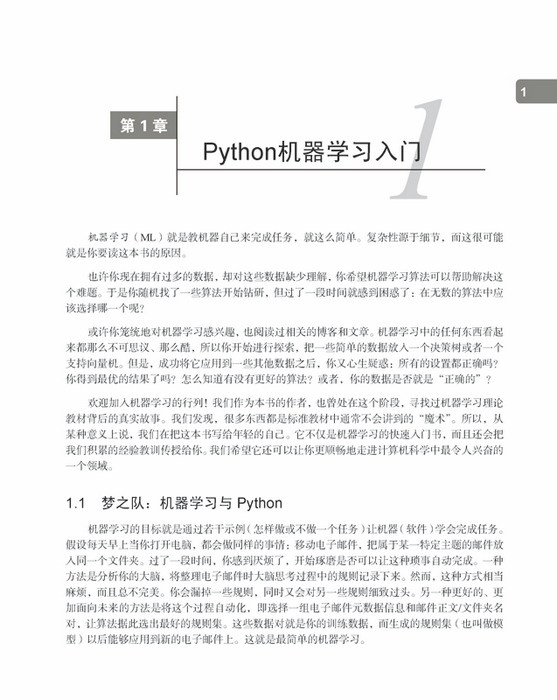 1

第 1 章

Python机器学习入门

1

机器学习（ML）就是教机器自己来完成任务，就这么简单。复杂性源于细节，而这很可能就是你要读这本书的原因。

也许你现在拥有过多的数据，却对这些数据缺少理解，你希望机器学习算法可以帮助解决这个难题。于是你随机找了一些算法开始钻研，但过了一段时间就感到困惑了：在无数的算法中应该选择哪一个呢？

或许你笼统地对机器学习感兴趣，也阅读过相关的博客和文章。机器学习中的任何东西看起来都那么不可思议、那么酷，所以你开始进行探索，把一些简单的数据放入一个决策树或者一个支持向量机。但是，成功将它应用到一些其他数据之后，你又心生疑惑：所有的设置都正确吗？你得到最优的结果了吗？怎么知道有没有更好的算法？或者，你的数据是否就是“正确的”？

欢迎加入机器学习的行列！我们作为本书的作者，也曾处在这个阶段，寻找过机器学习理论教材背后的真实故事。我们发现，很多东西都是标准教材中通常不会讲到的“魔术”。所以，从某种意义上说，我们在把这本书写给年轻的自己。它不仅是机器学习的快速入门书，而且还会把我们积累的经验教训传授给你。我们希望它还可以让你更顺畅地走进计算机科学中最令人兴奋的一个领域。

1.1 梦之队：机器学习与 Python

机器学习的目标就是通过若干示例（怎样做或不做一个任务）让机器（软件）学会完成任务。假设每天早上当你打开电脑，都会做同样的事情：移动电子邮件，把属于某一特定主题的邮件放入同一个文件夹。过了一段时间，你感到厌烦了，开始琢磨是否可以让这种琐事自动完成。一种方法是分析你的大脑，将整理电子邮件时大脑思考过程中的规则记录下来。然而，这种方式相当麻烦，而且总不完美。你会漏掉一些规则，同时又会对另一些规则细致过头。另一种更好的、更加面向未来的方法是将这个过程自动化，即选择一组电子邮件元数据信息和邮件正文/文件夹名对，让算法据此选出最好的规则集。这些数据对就是你的训练数据，而生成的规则集（也叫做模型）以后能够应用到新的电子邮件上。这就是最简单的机器学习。